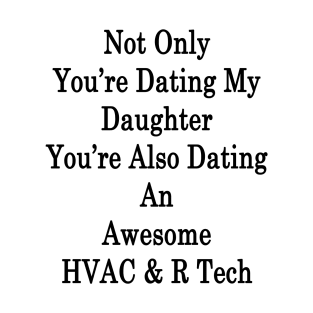 Not Only
You’re Dating My
Daughter
You’re Also Dating
An
Awesome
HVAC & R Tech